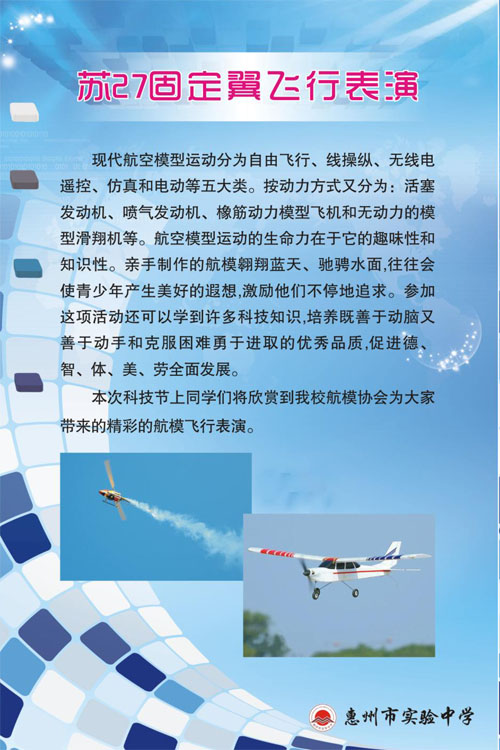 苏27固定翼飞行表演

现代航空模型运动分为自由飞行、线操纵、无线电遥控、仿真和电动等五大类。按动力方式又分为：活塞发动机、喷气发动机、橡筋动力模型飞机和无动力的模型滑翔机等。航空模型运动的生命力在于它的趣味性和知识性。亲手制作的航模翱翔蓝天、驰骋水面,往往会使青少年产生美好的遐想,激励他们不停地追求。参加这项活动还可以学到许多科技知识,培养既善于动脑又善于动手和克服困难勇于进取的优秀品质,促进德、智、体、美、劳全面发展。

本次科技节上同学们将欣赏到我校航模协会为大家带来的精彩的航模飞行表演。

惠州市实验中学